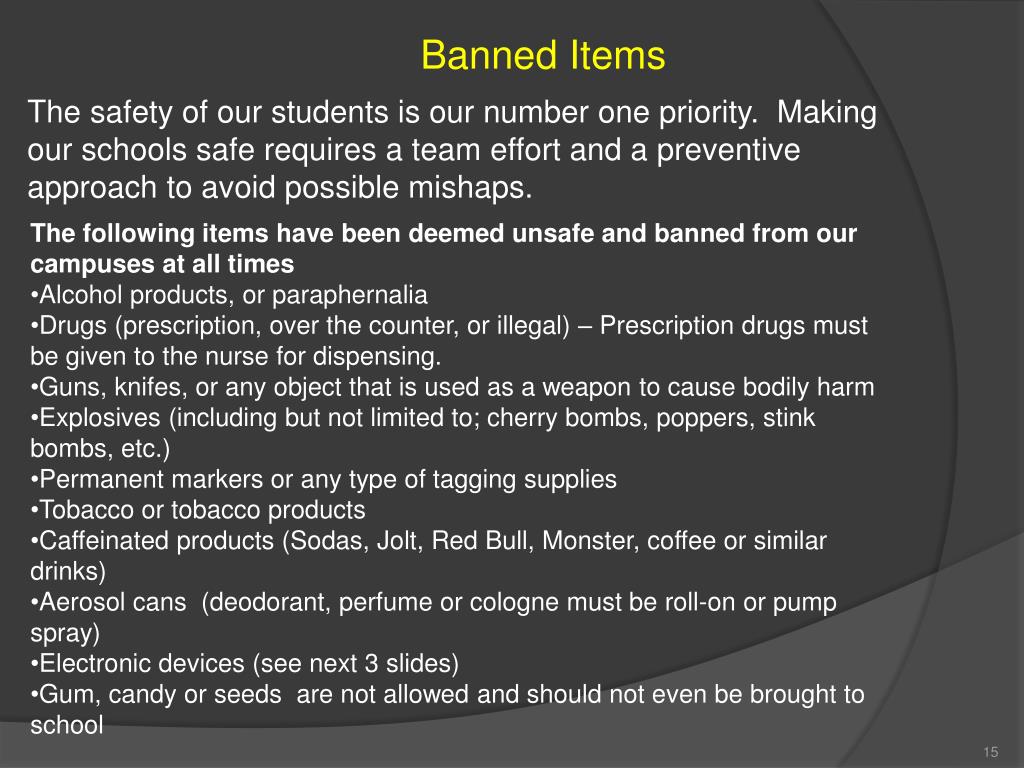 Banned Items

The safety of our students is our number one priority. Making our schools safe requires a team effort and a preventive approach to avoid possible mishaps.

The following items have been deemed unsafe and banned from our campuses at all times
•Alcohol products, or paraphernalia
•Drugs (prescription, over the counter, or illegal) – Prescription drugs must be given to the nurse for dispensing.
•Guns, knifes, or any object that is used as a weapon to cause bodily harm
•Explosives (including but not limited to; cherry bombs, poppers, stink bombs, etc.)
•Permanent markers or any type of tagging supplies
•Tobacco or tobacco products
•Caffeinated products (Sodas, Jolt, Red Bull, Monster, coffee or similar drinks)
•Aerosol cans (deodorant, perfume or cologne must be roll-on or pump spray)
•Electronic devices (see next 3 slides)
•Gum, candy or seeds are not allowed and should not even be brought to school

15